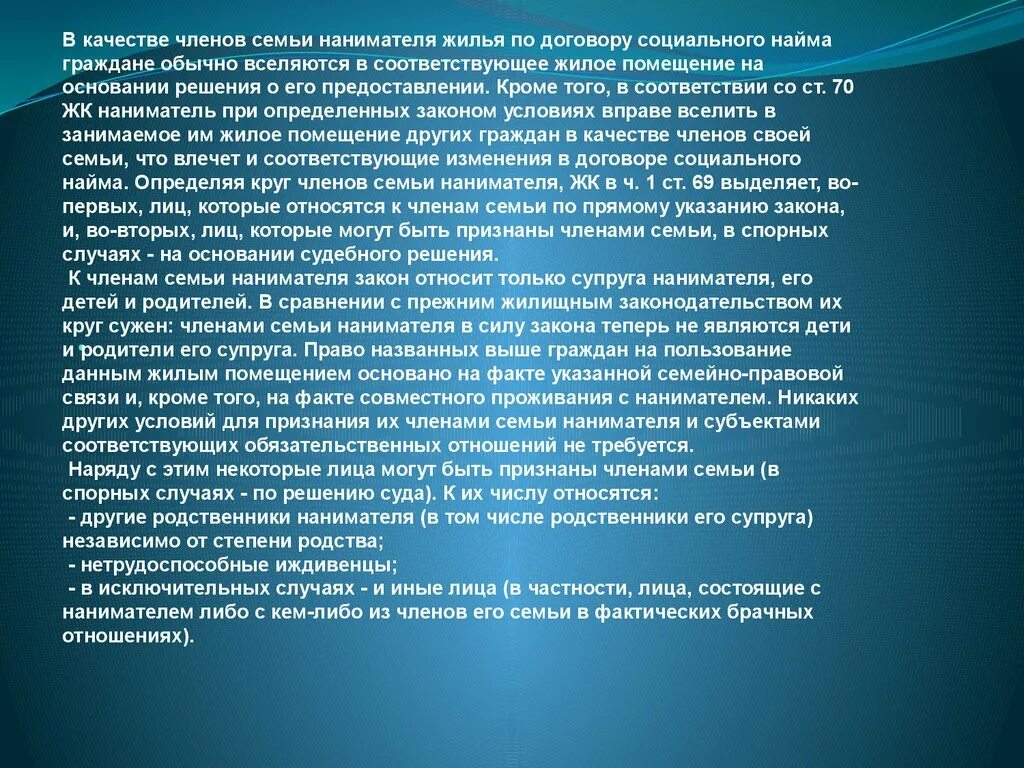 В качестве членов семьи нанимателя жилья по договору социального найма граждане обычно вселяются в соответствующее жилое помещение на основании решения о его предоставлении. Кроме того, в соответствии со ст. 70 ЖК наниматель при определенных законом условиях вправе вселить в занимаемое им жилое помещение других граждан в качестве членов своей семьи, что влечет и соответствующие изменения в договоре социального найма. Определяя круг членов семьи нанимателя, ЖК в ч. 1 ст. 69 выделяет, во-первых, лиц, которые относятся к членам семьи по прямому указанию закона, и, во-вторых, лиц, которые могут быть признаны членами семьи, в спорных случаях - на основании судебного решения.
К членам семьи нанимателя закон относит только супруга нанимателя, его детей и родителей. В сравнении с прежним жилищным законодательством их круг сужен: членами семьи нанимателя в силу закона теперь не являются дети и родители его супруга. Право названных выше граждан на пользование данным жилым помещением основано на факте указанной семейно-правовой связи и, кроме того, на факте совместного проживания с нанимателем. Никаких других условий для признания их членами семьи нанимателя и субъектами соответствующих обязательственных отношений не требуется.
Наряду с этим некоторые лица могут быть признаны членами семьи (в спорных случаях - по решению суда). К их числу относятся:
- другие родственники нанимателя (в том числе родственники его супруга) независимо от степени родства;
- нетрудоспособные иждивенцы;
- в исключительных случаях - и иные лица (в частности, лица, состоящие с нанимателем либо с кем-либо из членов его семьи в фактических брачных отношениях).